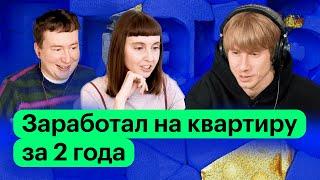 Заработал на квартиру за 2 года